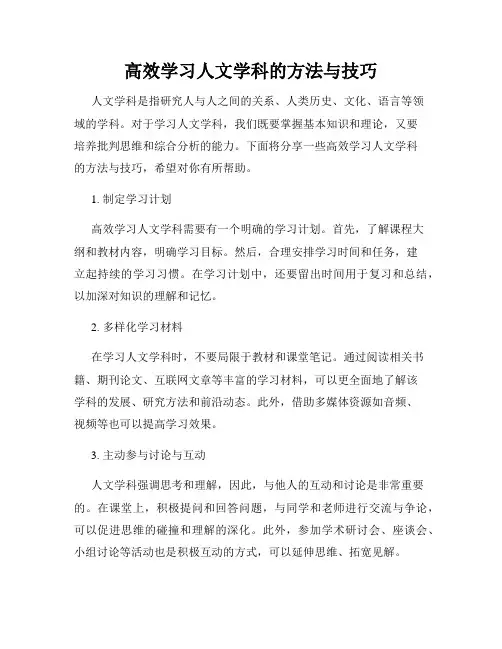 高效学习人文学科的方法与技巧

人文学科是指研究人与人之间的关系、人类历史、文化、语言等领域的学科。对于学习人文学科，我们既要掌握基本知识和理论，又要培养批判思维和综合分析的能力。下面将分享一些高效学习人文学科的方法与技巧，希望对你有所帮助。

1. 制定学习计划

高效学习人文学科需要有一个明确的学习计划。首先，了解课程大纲和教材内容，明确学习目标。然后，合理安排学习时间和任务，建立起持续的学习习惯。在学习计划中，还要留出时间用于复习和总结，以加深对知识的理解和记忆。

2. 多样化学习材料

在学习人文学科时，不要局限于教材和课堂笔记。通过阅读相关书籍、期刊论文、互联网文章等丰富的学习材料，可以更全面地了解该学科的发展、研究方法和前沿动态。此外，借助多媒体资源如音频、视频等也可以提高学习效果。

3. 主动参与讨论与互动

人文学科强调思考和理解，因此，与他人的互动和讨论是非常重要的。在课堂上，积极提问和回答问题，与同学和老师进行交流与争论，可以促进思维的碰撞和理解的深化。此外，参加学术研讨会、座谈会、小组讨论等活动也是积极互动的方式，可以延伸思维、拓宽见解。